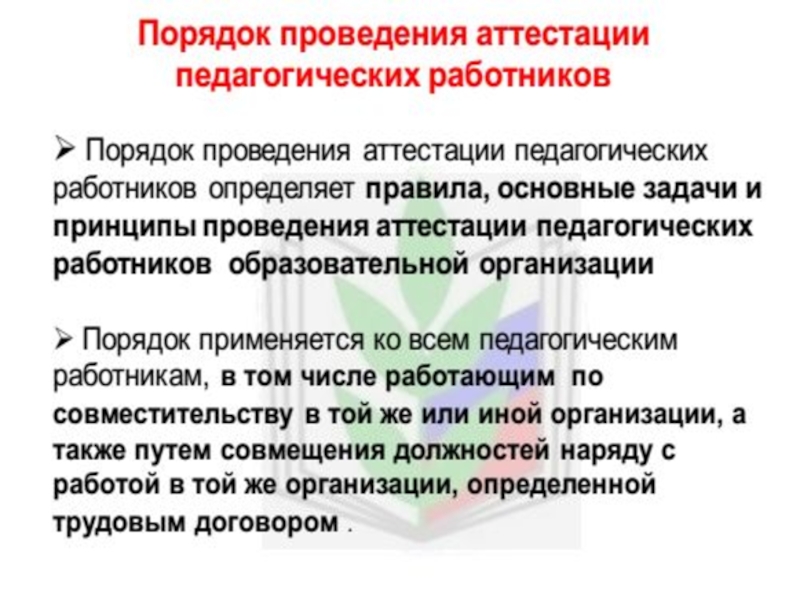 Порядок проведения аттестации педагогических работников

➢ Порядок проведения аттестации педагогических работников определяет правила, основные задачи и принципы проведения аттестации педагогических работников образовательной организации

➢ Порядок применяется ко всем педагогическим работникам, в том числе работающим по совместительству в той же или иной организации, а также путем совмещения должностей наряду с работой в той же организации, определенной трудовым договором .